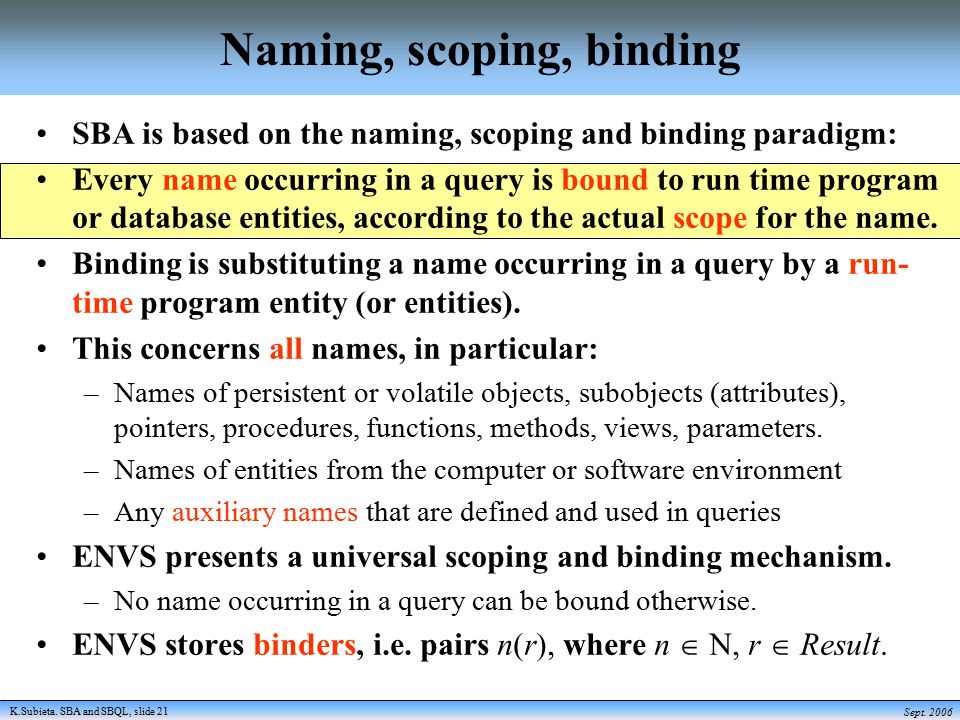 Naming, scoping, binding

• SBA is based on the naming, scoping and binding paradigm:

• Every name occurring in a query is bound to run time program or database entities, according to the actual scope for the name.

• Binding is substituting a name occurring in a query by a run-time program entity (or entities).

• This concerns all names, in particular:

– Names of persistent or volatile objects, subobjects (attributes), pointers, procedures, functions, methods, views, parameters.

– Names of entities from the computer or software environment

– Any auxiliary names that are defined and used in queries

• ENVS presents a universal scoping and binding mechanism.

– No name occurring in a query can be bound otherwise.

• ENVS stores binders, i.e. pairs $n(r)$, where $n \in N$, $r \in Result$.

K.Subieta. SBA and SBQL, slide 21

Sept. 2006